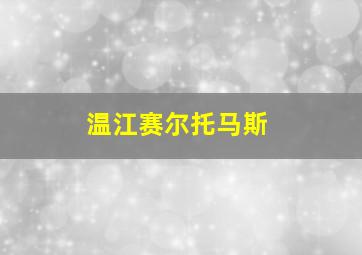 温江赛尔托马斯